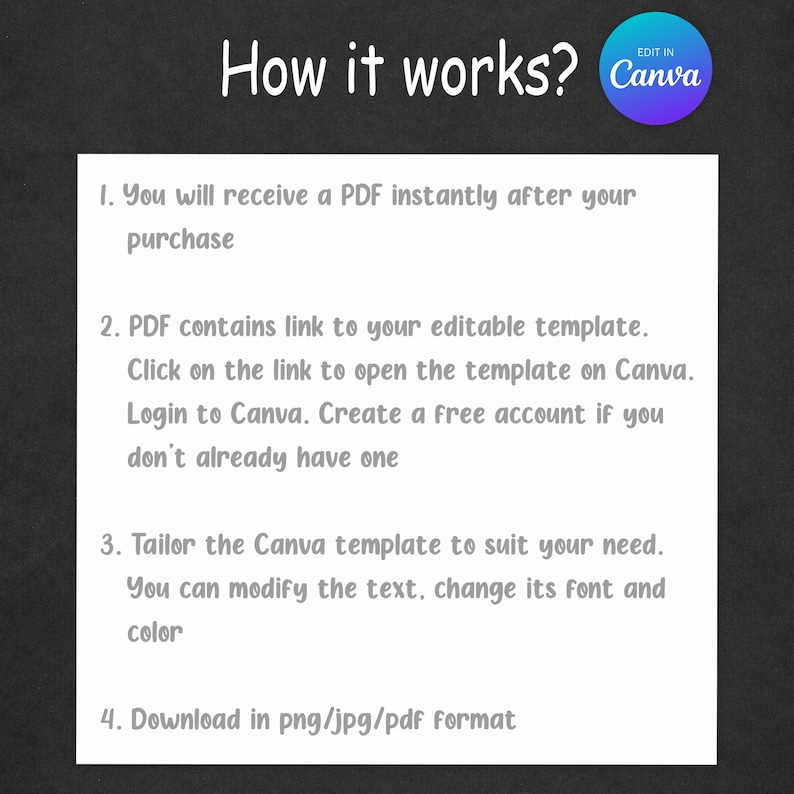 How it works?

EDIT IN
Canva

1. You will receive a PDF instantly after your purchase

2. PDF contains link to your editable template. Click on the link to open the template on Canva. Login to Canva. Create a free account if you don't already have one

3. Tailor the Canva template to suit your need. You can modify the text, change its font and color

4. Download in png/jpg/pdf format